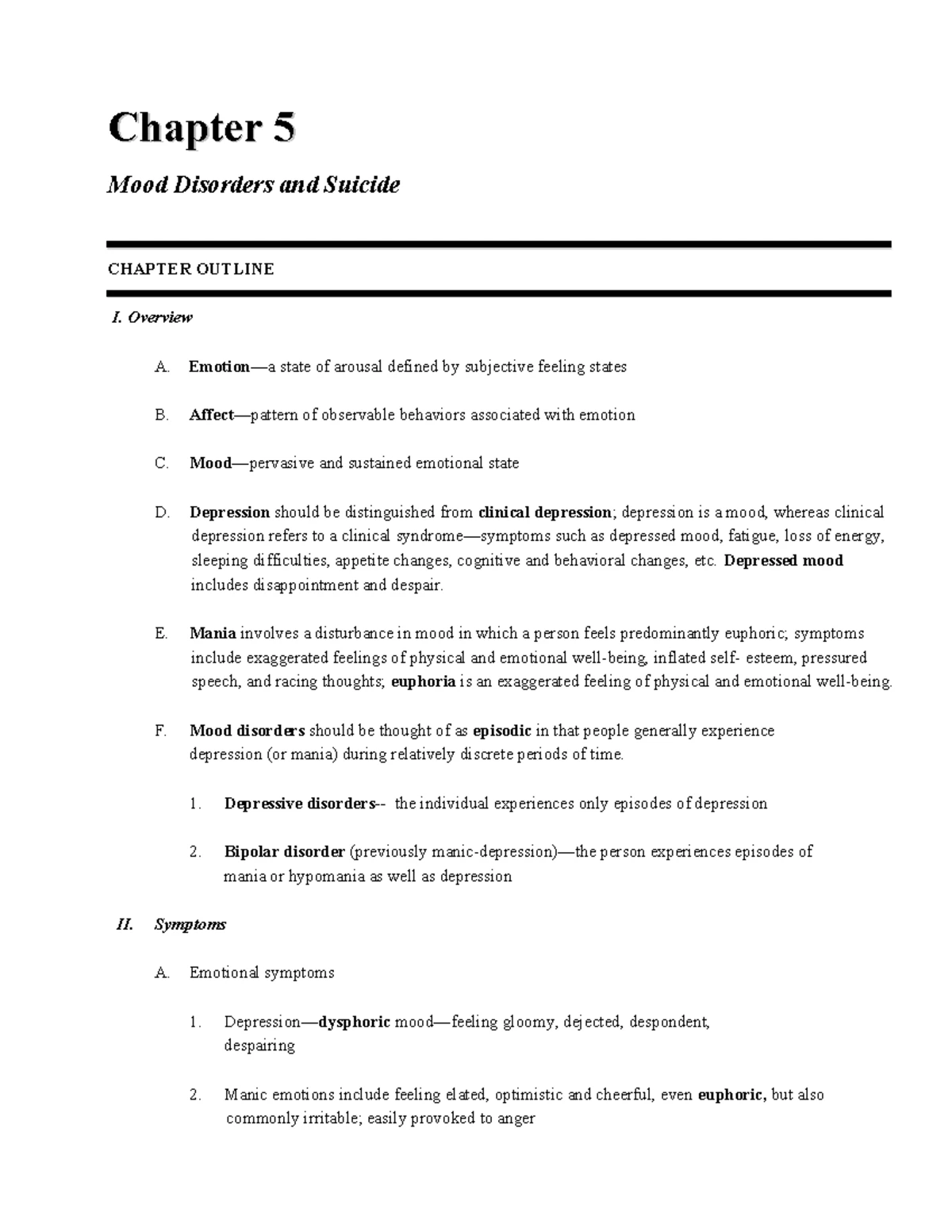 Chapter 5

Mood Disorders and Suicide

CHAPTER OUTLINE

I. Overview

A. Emotion—a state of arousal defined by subjective feeling states

B. Affect—pattern of observable behaviors associated with emotion

C. Mood—pervasive and sustained emotional state

D. Depression should be distinguished from clinical depression; depression is a mood, whereas clinical depression refers to a clinical syndrome—symptoms such as depressed mood, fatigue, loss of energy, sleeping difficulties, appetite changes, cognitive and behavioral changes, etc. Depressed mood includes disappointment and despair.

E. Mania involves a disturbance in mood in which a person feels predominantly euphoric; symptoms include exaggerated feelings of physical and emotional well-being, inflated self- esteem, pressured speech, and racing thoughts; euphoria is an exaggerated feeling of physical and emotional well-being.

F. Mood disorders should be thought of as episodic in that people generally experience depression (or mania) during relatively discrete periods of time.

1. Depressive disorders-- the individual experiences only episodes of depression

2. Bipolar disorder (previously manic-depression)—the person experiences episodes of mania or hypomania as well as depression

II. Symptoms

A. Emotional symptoms

1. Depression—dysphoric mood—feeling gloomy, dejected, despondent, despairing

2. Manic emotions include feeling elated, optimistic and cheerful, even euphoric, but also commonly irritable; easily provoked to anger